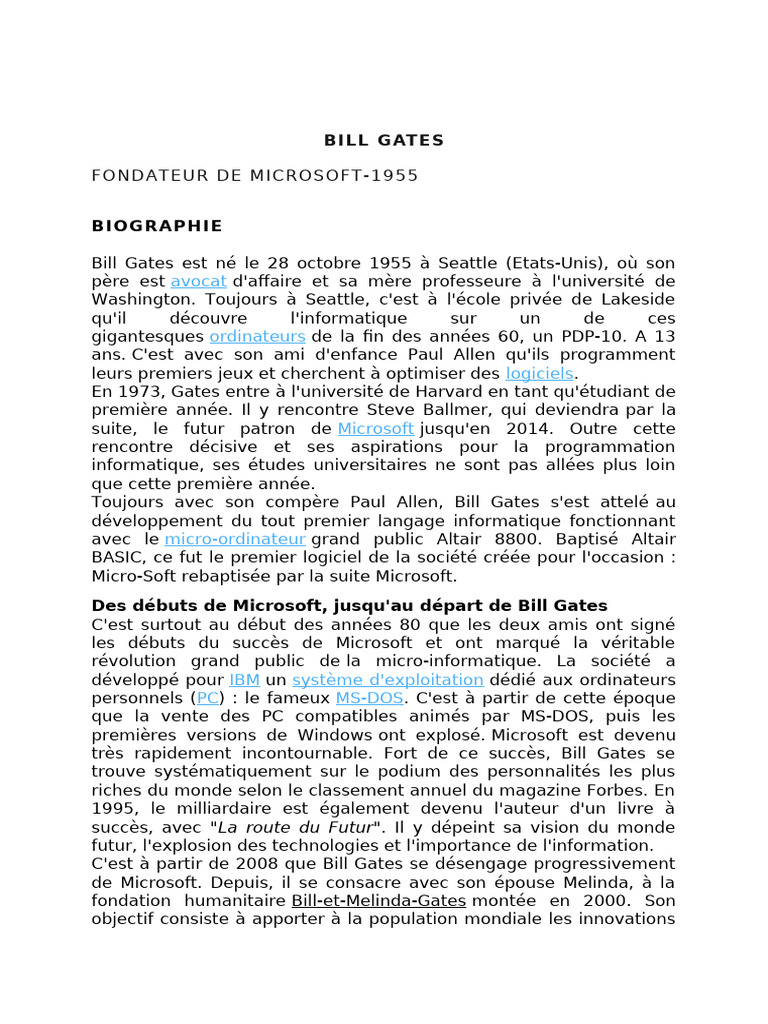 BILL GATES

FONDATEUR DE MICROSOFT-1955

BIOGRAPHIE

Bill Gates est né le 28 octobre 1955 à Seattle (Etats-Unis), où son père est avocat d'affaire et sa mère professeure à l'université de Washington. Toujours à Seattle, c'est à l'école privée de Lakeside qu'il découvre l'informatique sur un de ces gigantesques ordinateurs de la fin des années 60, un PDP-10. A 13 ans. C'est avec son ami d'enfance Paul Allen qu'ils programment leurs premiers jeux et cherchent à optimiser des logiciels.
En 1973, Gates entre à l'université de Harvard en tant qu'étudiant de première année. Il y rencontre Steve Ballmer, qui deviendra par la suite, le futur patron de Microsoft jusqu'en 2014. Outre cette rencontre décisive et ses aspirations pour la programmation informatique, ses études universitaires ne sont pas allées plus loin que cette première année.
Toujours avec son compère Paul Allen, Bill Gates s'est attelé au développement du tout premier langage informatique fonctionnant avec le micro-ordinateur grand public Altair 8800. Baptisé Altair BASIC, ce fut le premier logiciel de la société créée pour l'occasion : Micro-Soft rebaptisée par la suite Microsoft.

Des débuts de Microsoft, jusqu'au départ de Bill Gates
C'est surtout au début des années 80 que les deux amis ont signé les débuts du succès de Microsoft et ont marqué la véritable révolution grand public de la micro-informatique. La société a développé pour IBM un système d'exploitation dédié aux ordinateurs personnels (PC) : le fameux MS-DOS. C'est à partir de cette époque que la vente des PC compatibles animés par MS-DOS, puis les premières versions de Windows ont explosé. Microsoft est devenu très rapidement incontournable. Fort de ce succès, Bill Gates se trouve systématiquement sur le podium des personnalités les plus riches du monde selon le classement annuel du magazine Forbes. En 1995, le milliardaire est également devenu l'auteur d'un livre à succès, avec "La route du Futur". Il y dépeint sa vision du monde futur, l'explosion des technologies et l'importance de l'information.
C'est à partir de 2008 que Bill Gates se désengage progressivement de Microsoft. Depuis, il se consacre avec son épouse Melinda, à la fondation humanitaire Bill-et-Melinda-Gates montée en 2000. Son objectif consiste à apporter à la population mondiale les innovations